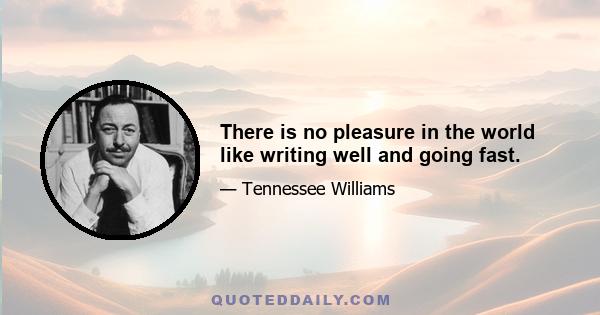 There is no pleasure in the world like writing well and going fast.

— Tennessee Williams

QUOTEDDAILY.COM